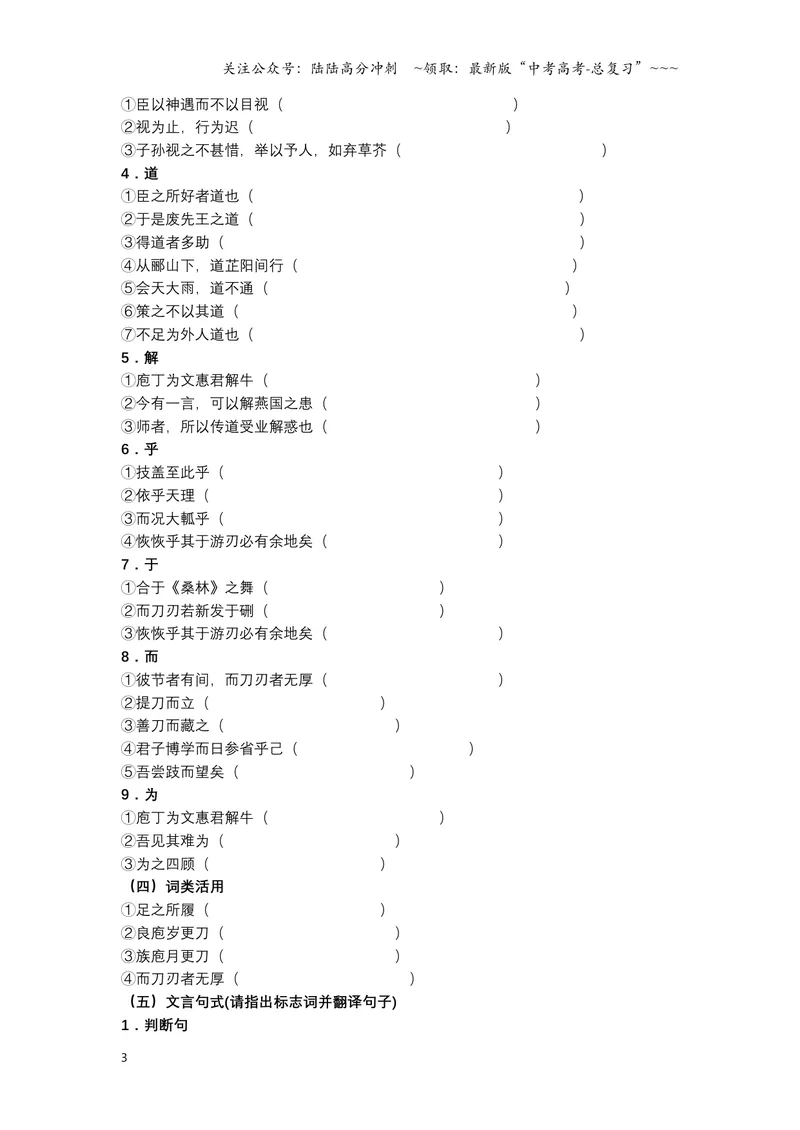 关注公众号：陆陆高分冲刺 ~领取：最新版“中考高考-总复习”~~~

①臣以神遇而不以目视（ ）
②视为止，行为迟（ ）
③子孙视之不甚惜，举以予人，如弃草芥（ ）
4．道
①臣之所好者道也（ ）
②于是废先王之道（ ）
③得道者多助（ ）
④从郦山下，道芷阳间行（ ）
⑤会天大雨，道不通（ ）
⑥策之不以其道（ ）
⑦不足为外人道也（ ）
5．解
①庖丁为文惠君解牛（ ）
②今有一言，可以解燕国之患（ ）
③师者，所以传道受业解惑也（ ）
6．乎
①技盖至此乎（ ）
②依乎天理（ ）
③而况大軱乎（ ）
④恢恢乎其于游刃必有余地矣（ ）
7．于
①合于《桑林》之舞（ ）
②而刀刃若新发于硎（ ）
③恢恢乎其于游刃必有余地矣（ ）
8．而
①彼节者有间，而刀刃者无厚（ ）
②提刀而立（ ）
③善刀而藏之（ ）
④君子博学而日参省乎己（ ）
⑤吾尝跂而望矣（ ）
9．为
①庖丁为文惠君解牛（ ）
②吾见其难为（ ）
③为之四顾（ ）
（四）词类活用
①足之所履（ ）
②良庖岁更刀（ ）
③族庖月更刀（ ）
④而刀刃者无厚（ ）
（五）文言句式(请指出标志词并翻译句子)
1．判断句

3